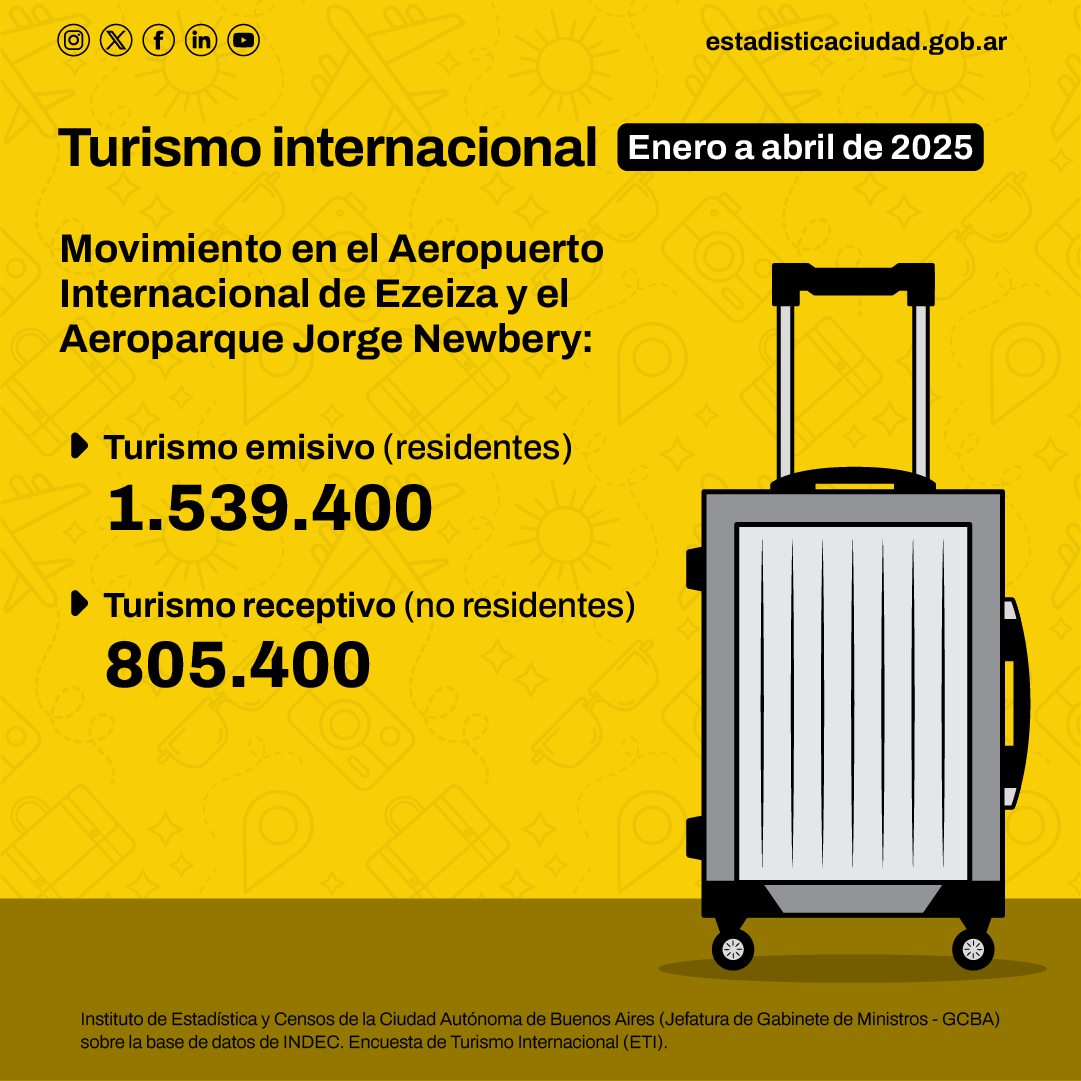 estadisticaciudad.gob.ar

Turismo internacional Enero a abril de 2025

Movimiento en el Aeropuerto Internacional de Ezeiza y el Aeroparque Jorge Newbery:

Turismo emisivo (residentes)
1.539.400

Turismo receptivo (no residentes)
805.400

Instituto de Estadística y Censos de la Ciudad Autónoma de Buenos Aires (Jefatura de Gabinete de Ministros - GCBA) sobre la base de datos de INDEC. Encuesta de Turismo Internacional (ETI).